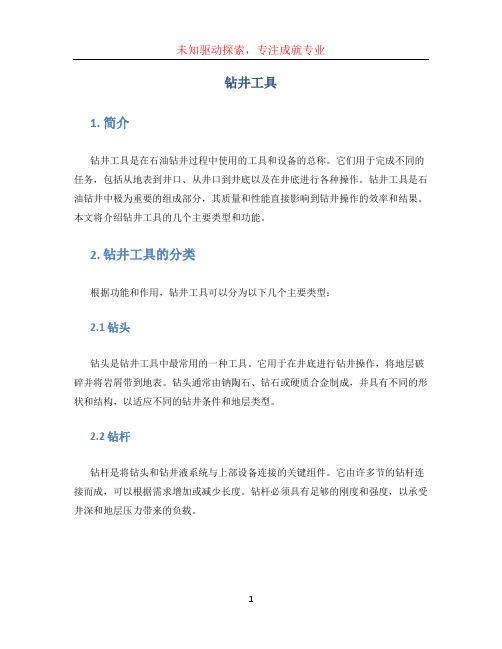 未知驱动探索，专注成就专业

钻井工具

1. 简介

钻井工具是在石油钻井过程中使用的工具和设备的总称。它们用于完成不同的任务，包括从地表到井口、从井口到井底以及在井底进行各种操作。钻井工具是石油钻井中极为重要的组成部分，其质量和性能直接影响到钻井操作的效率和结果。本文将介绍钻井工具的几个主要类型和功能。

2. 钻井工具的分类

根据功能和作用，钻井工具可以分为以下几个主要类型：

2.1 钻头

钻头是钻井工具中最常用的一种工具。它用于在井底进行钻井操作，将地层破碎并将岩屑带到地表。钻头通常由钠陶石、钻石或硬质合金制成，并具有不同的形状和结构，以适应不同的钻井条件和地层类型。

2.2 钻杆

钻杆是将钻头和钻井液系统与上部设备连接的关键组件。它由许多节的钻杆连接而成，可以根据需求增加或减少长度。钻杆必须具有足够的刚度和强度，以承受井深和地层压力带来的负载。

1